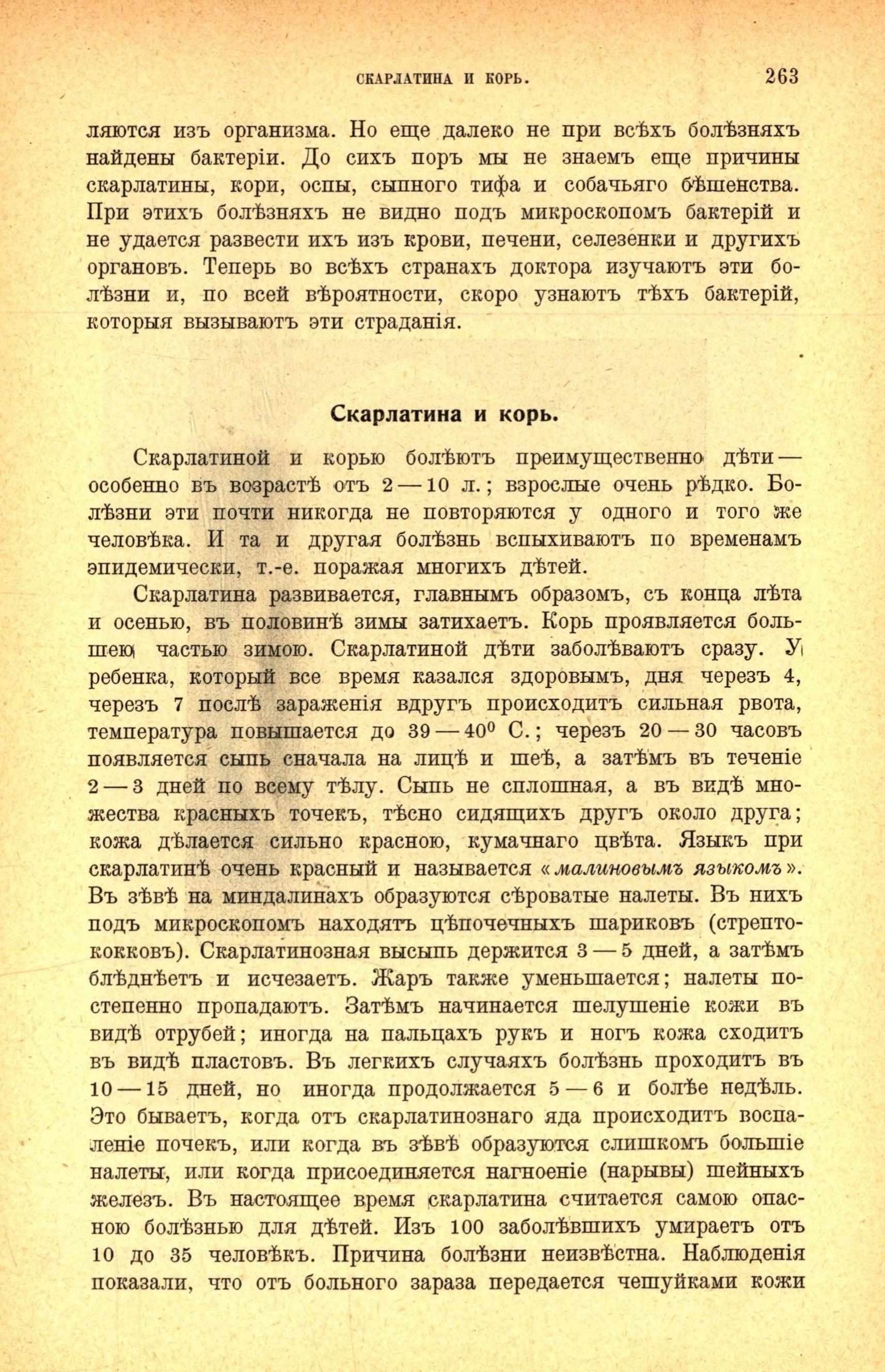 СКАРЛАТИНА И КОРЬ. 263

ляются изъ организма. Но еще далеко не при всѣхъ болѣзняхъ найдены бактеріи. До сихъ поръ мы не знаемъ еще причины скарлатины, кори, оспы, сыпного тифа и собачьяго бѣшенства. При этихъ болѣзняхъ не видно подъ микроскопомъ бактерій и не удается развести ихъ изъ крови, печени, селезенки и другихъ органовъ. Теперь во всѣхъ странахъ доктора изучаютъ эти болѣзни и, по всей вѣроятности, скоро узнаютъ тѣхъ бактерій, которыя вызываютъ эти страданія.

Скарлатина и корь.

Скарлатиной и корью болѣютъ преимущественно дѣти — особенно въ возрастѣ отъ 2 — 10 л.; взрослые очень рѣдко. Болѣзни эти почти никогда не повторяются у одного и того же человѣка. И та и другая болѣзнь вспыхиваютъ по временамъ эпидемически, т.-е. поражая многихъ дѣтей.

Скарлатина развивается, главнымъ образомъ, съ конца лѣта и осенью, въ половинѣ зимы затихаетъ. Корь проявляется большею частью зимою. Скарлатиной дѣти заболѣваютъ сразу. У ребенка, который все время казался здоровымъ, дня черезъ 4, черезъ 7 послѣ зараженія вдругъ происходитъ сильная рвота, температура повышается до 39 — 40⁰ С.; черезъ 20 — 30 часовъ появляется сыпь сначала на лицѣ и шеѣ, а затѣмъ въ теченіе 2 — 3 дней по всему тѣлу. Сыпь не сплошная, а въ видѣ множества красныхъ точекъ, тѣсно сидящихъ другъ около друга; кожа дѣлается сильно красною, кумачнаго цвѣта. Языкъ при скарлатинѣ очень красный и называется «малиновымъ языкомъ». Въ зѣвѣ на миндалинахъ образуются сѣроватые налеты. Въ нихъ подъ микроскопомъ находятъ цѣпочечныхъ шариковъ (стрептококковъ). Скарлатинозная высыпь держится 3 — 5 дней, а затѣмъ блѣднѣетъ и исчезаетъ. Жаръ также уменьшается; налеты постепенно пропадаютъ. Затѣмъ начинается шелушеніе кожи въ видѣ отрубей; иногда на пальцахъ рукъ и ногъ кожа сходитъ въ видѣ пластовъ. Въ легкихъ случаяхъ болѣзнь проходитъ въ 10 — 15 дней, но иногда продолжается 5 — 6 и болѣе недѣль. Это бываетъ, когда отъ скарлатинознаго яда происходитъ воспаленіе почекъ, или когда въ зѣвѣ образуются слишкомъ большіе налеты, или когда присоединяется нагноеніе (нарывы) шейныхъ железъ. Въ настоящее время скарлатина считается самою опасною болѣзнью для дѣтей. Изъ 100 заболѣвшихъ умираетъ отъ 10 до 35 человѣкъ. Причина болѣзни неизвѣстна. Наблюденія показали, что отъ больного зараза передается чешуйками кожи